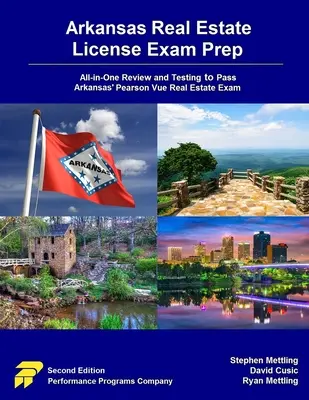 Arkansas Real Estate License Exam Prep

All-in-One Review and Testing to Pass Arkansas' Pearson Vue Real Estate Exam

ARKANSAS

Second Edition
Performance Programs Company

Stephen Mettling
David Cusic
Ryan Mettling